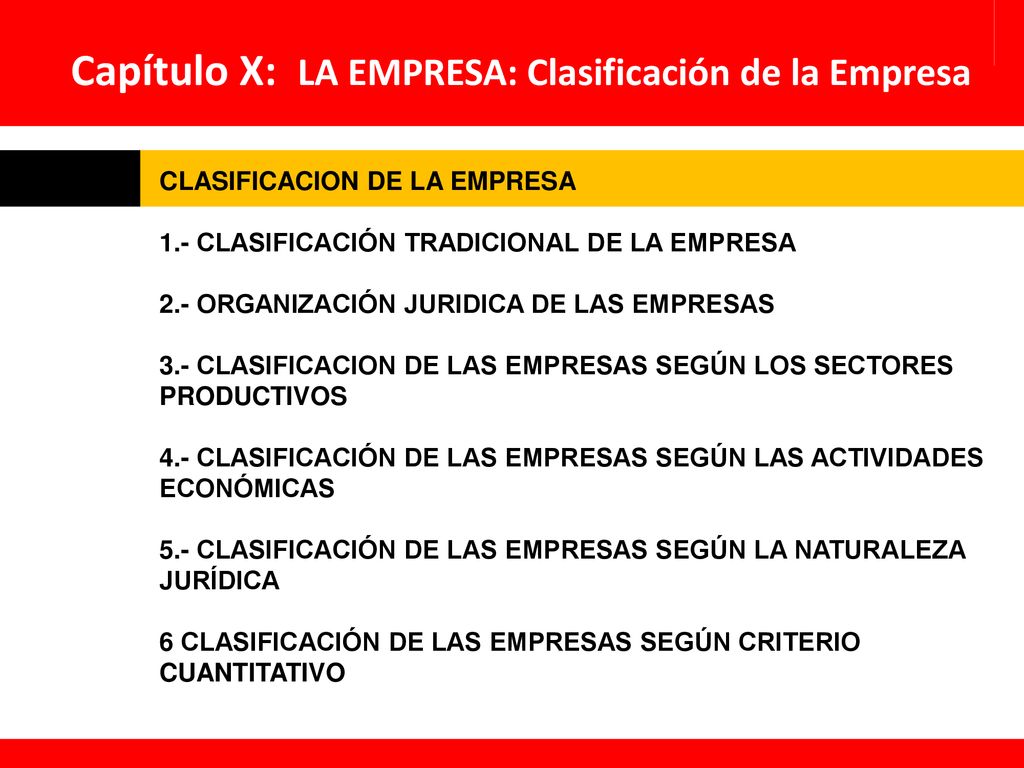 Capítulo X: LA EMPRESA: Clasificación de la Empresa

CLASIFICACION DE LA EMPRESA

1.- CLASIFICACIÓN TRADICIONAL DE LA EMPRESA

2.- ORGANIZACIÓN JURIDICA DE LAS EMPRESAS

3.- CLASIFICACION DE LAS EMPRESAS SEGÚN LOS SECTORES PRODUCTIVOS

4.- CLASIFICACIÓN DE LAS EMPRESAS SEGÚN LAS ACTIVIDADES ECONÓMICAS

5.- CLASIFICACIÓN DE LAS EMPRESAS SEGÚN LA NATURALEZA JURÍDICA

6 CLASIFICACIÓN DE LAS EMPRESAS SEGÚN CRITERIO CUANTITATIVO